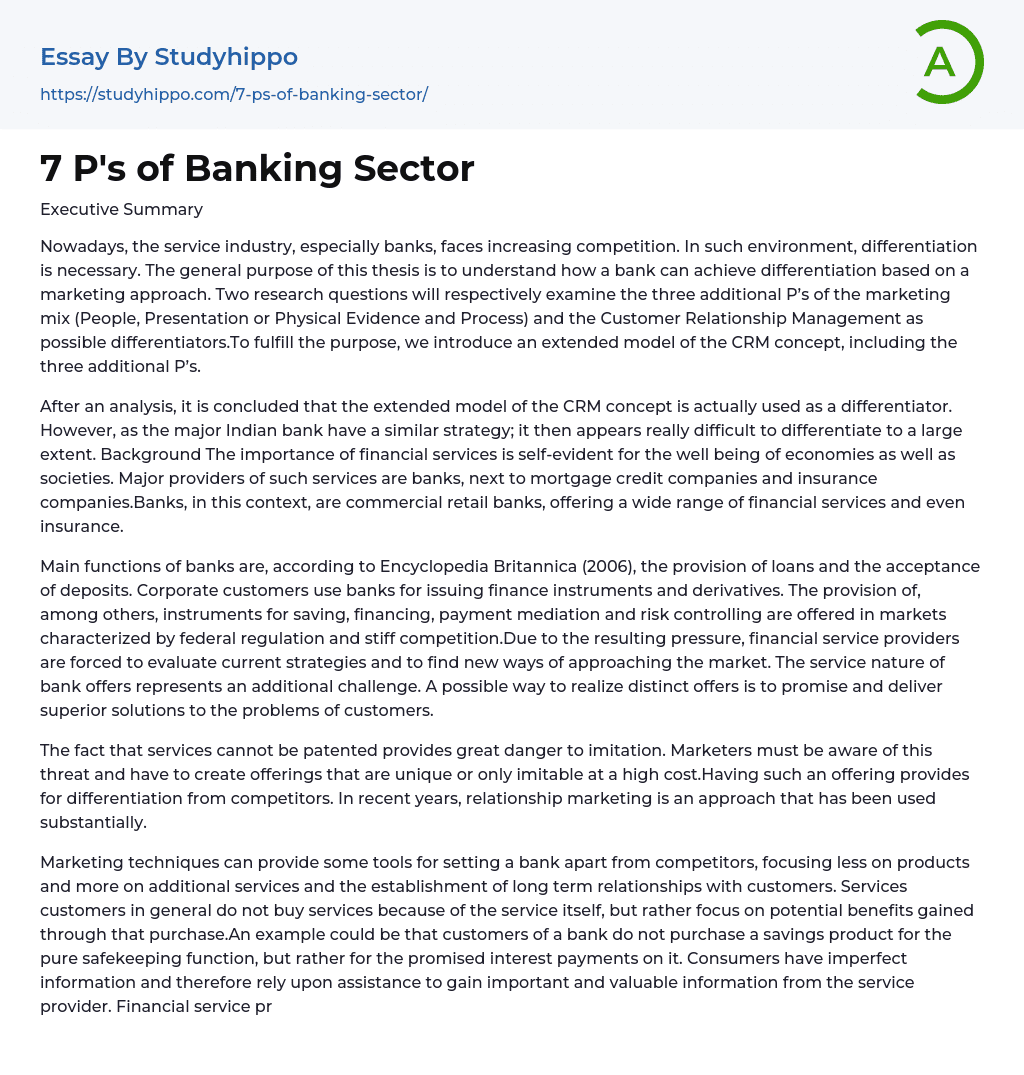 Essay By Studyhippo

https://studyhippo.com/7-ps-of-banking-sector/

A

7 P's of Banking Sector

Executive Summary

Nowadays, the service industry, especially banks, faces increasing competition. In such environment, differentiation is necessary. The general purpose of this thesis is to understand how a bank can achieve differentiation based on a marketing approach. Two research questions will respectively examine the three additional P's of the marketing mix (People, Presentation or Physical Evidence and Process) and the Customer Relationship Management as possible differentiators.To fulfill the purpose, we introduce an extended model of the CRM concept, including the three additional P's.

After an analysis, it is concluded that the extended model of the CRM concept is actually used as a differentiator. However, as the major Indian bank have a similar strategy; it then appears really difficult to differentiate to a large extent. Background The importance of financial services is self-evident for the well being of economies as well as societies. Major providers of such services are banks, next to mortgage credit companies and insurance companies.Banks, in this context, are commercial retail banks, offering a wide range of financial services and even insurance.

Main functions of banks are, according to Encyclopedia Britannica (2006), the provision of loans and the acceptance of deposits. Corporate customers use banks for issuing finance instruments and derivatives. The provision of, among others, instruments for saving, financing, payment mediation and risk controlling are offered in markets characterized by federal regulation and stiff competition.Due to the resulting pressure, financial service providers are forced to evaluate current strategies and to find new ways of approaching the market. The service nature of bank offers represents an additional challenge. A possible way to realize distinct offers is to promise and deliver superior solutions to the problems of customers.

The fact that services cannot be patented provides great danger to imitation. Marketers must be aware of this threat and have to create offerings that are unique or only imitable at a high cost.Having such an offering provides for differentiation from competitors. In recent years, relationship marketing is an approach that has been used substantially.

Marketing techniques can provide some tools for setting a bank apart from competitors, focusing less on products and more on additional services and the establishment of long term relationships with customers. Services customers in general do not buy services because of the service itself, but rather focus on potential benefits gained through that purchase.An example could be that customers of a bank do not purchase a savings product for the pure safekeeping function, but rather for the promised interest payments on it. Consumers have imperfect information and therefore rely upon assistance to gain important and valuable information from the service provider. Financial service pr